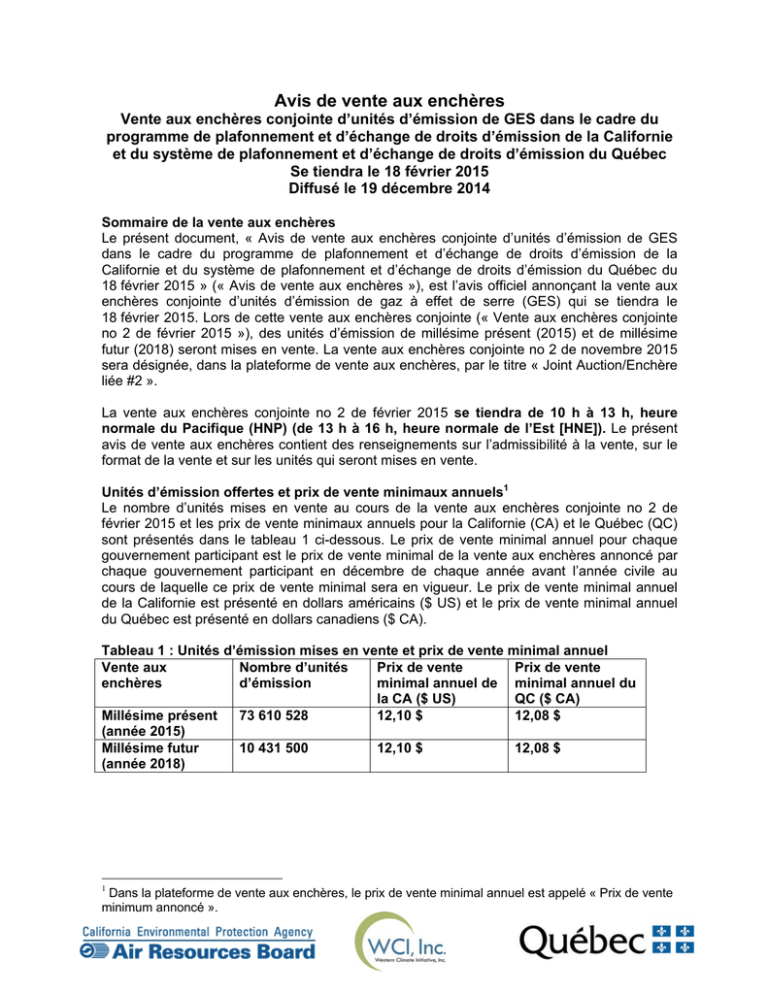 Avis de vente aux enchères
Vente aux enchères conjointe d'unités d'émission de GES dans le cadre du programme de plafonnement et d'échange de droits d'émission de la Californie et du système de plafonnement et d'échange de droits d'émission du Québec
Se tiendra le 18 février 2015
Diffusé le 19 décembre 2014

Sommaire de la vente aux enchères
Le présent document, « Avis de vente aux enchères conjointe d'unités d'émission de GES dans le cadre du programme de plafonnement et d'échange de droits d'émission de la Californie et du système de plafonnement et d'échange de droits d'émission du Québec du 18 février 2015 » (« Avis de vente aux enchères »), est l'avis officiel annonçant la vente aux enchères conjointe d'unités d'émission de gaz à effet de serre (GES) qui se tiendra le 18 février 2015. Lors de cette vente aux enchères conjointe (« Vente aux enchères conjointe no 2 de février 2015 »), des unités d'émission de millésime présent (2015) et de millésime futur (2018) seront mises en vente. La vente aux enchères conjointe no 2 de novembre 2015 sera désignée, dans la plateforme de vente aux enchères, par le titre « Joint Auction/Enchère liée #2 ».

La vente aux enchères conjointe no 2 de février 2015 se tiendra de 10 h à 13 h, heure normale du Pacifique (HNP) (de 13 h à 16 h, heure normale de l'Est [HNE]). Le présent avis de vente aux enchères contient des renseignements sur l'admissibilité à la vente, sur le format de la vente et sur les unités qui seront mises en vente.

Unités d'émission offertes et prix de vente minimaux annuels$^{1}$
Le nombre d'unités mises en vente au cours de la vente aux enchères conjointe no 2 de février 2015 et les prix de vente minimaux annuels pour la Californie (CA) et le Québec (QC) sont présentés dans le tableau 1 ci-dessous. Le prix de vente minimal annuel pour chaque gouvernement participant est le prix de vente minimal de la vente aux enchères annoncé par chaque gouvernement participant en décembre de chaque année avant l'année civile au cours de laquelle ce prix de vente minimal sera en vigueur. Le prix de vente minimal annuel de la Californie est présenté en dollars américains ($ US) et le prix de vente minimal annuel du Québec est présenté en dollars canadiens ($ CA).

Tableau 1 : Unités d'émission mises en vente et prix de vente minimal annuel
| Vente aux enchères | Nombre d'unités d'émission | Prix de vente minimal annuel de la CA ($ US) | Prix de vente minimal annuel du QC ($ CA) |
|---|---|---|---|
| Millésime présent (année 2015) | 73 610 528 | 12,10 $ | 12,08 $ |
| Millésime futur (année 2018) | 10 431 500 | 12,10 $ | 12,08 $ |

$^{1}$ Dans la plateforme de vente aux enchères, le prix de vente minimal annuel est appelé « Prix de vente minimum annoncé ».

California Environmental Protection Agency
Air Resources Board
WCI, Inc.
Western Climate Initiative, Inc.
Québec